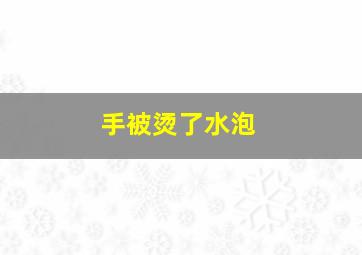 手被烫了水泡